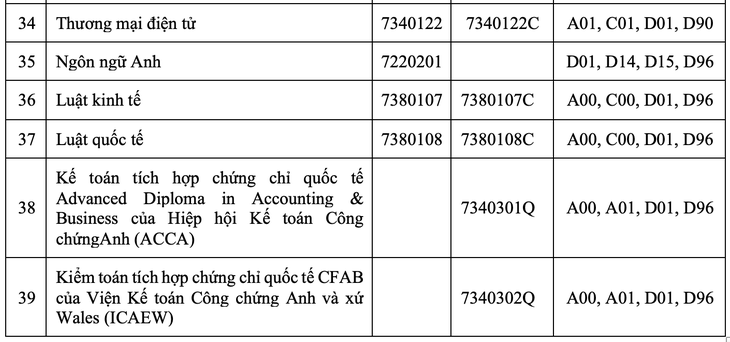 | 34 | Thương mại điện tử | 7340122 | 7340122C | A01, C01, D01, D90 |
|---|---|---|---|---|
| 35 | Ngôn ngữ Anh | 7220201 | | D01, D14, D15, D96 |
| 36 | Luật kinh tế | 7380107 | 7380107C | A00, C00, D01, D96 |
| 37 | Luật quốc tế | 7380108 | 7380108C | A00, C00, D01, D96 |
| 38 | Kế toán tích hợp chứng chỉ quốc tế Advanced Diploma in Accounting & Business của Hiệp hội Kế toán Công chứngAnh (ACCA) | | 7340301Q | A00, A01, D01, D96 |
| 39 | Kiểm toán tích hợp chứng chỉ quốc tế CFAB của Viện Kế toán Công chứng Anh và xứ Wales (ICAEW) | | 7340302Q | A00, A01, D01, D96 |